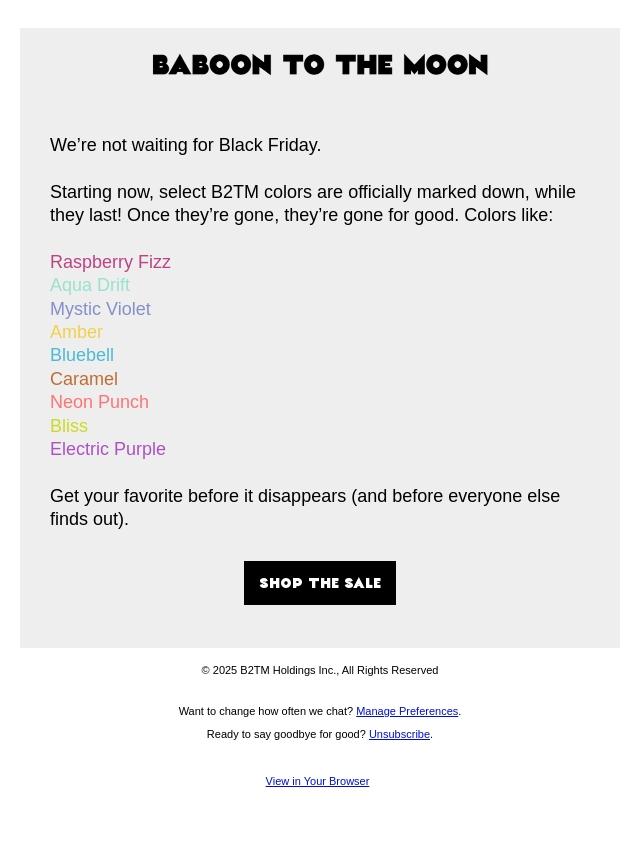 BABOON TO THE MOON

We're not waiting for Black Friday.

Starting now, select B2TM colors are officially marked down, while they last! Once they're gone, they're gone for good. Colors like:

Raspberry Fizz
Aqua Drift
Mystic Violet
Amber
Bluebell
Caramel
Neon Punch
Bliss
Electric Purple

Get your favorite before it disappears (and before everyone else finds out).

SHOP THE SALE

© 2025 B2TM Holdings Inc., All Rights Reserved

Want to change how often we chat? Manage Preferences.

Ready to say goodbye for good? Unsubscribe.

View in Your Browser